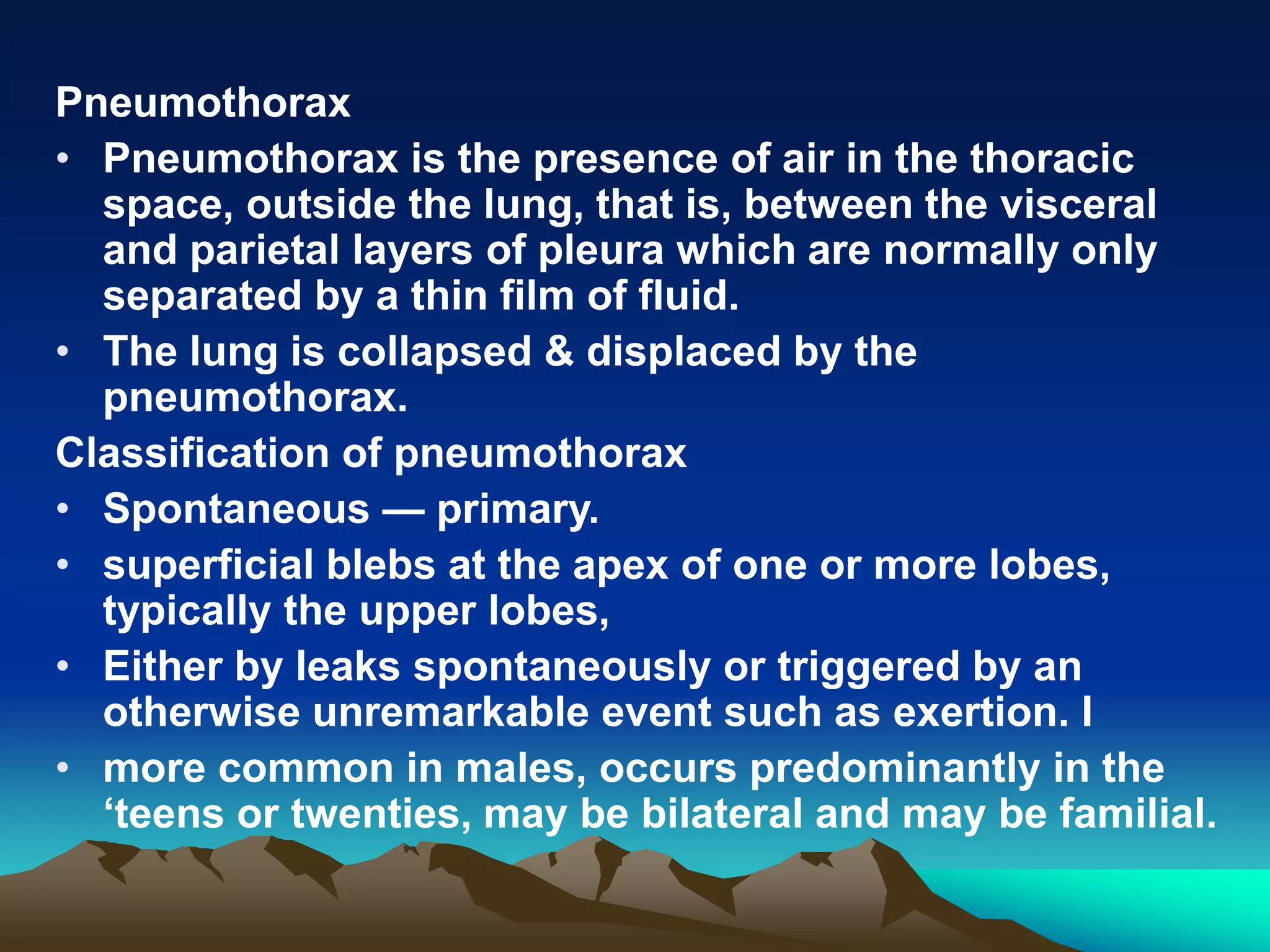 Pneumothorax

• Pneumothorax is the presence of air in the thoracic space, outside the lung, that is, between the visceral and parietal layers of pleura which are normally only separated by a thin film of fluid.

• The lung is collapsed & displaced by the pneumothorax.

Classification of pneumothorax

• Spontaneous — primary.

• superficial blebs at the apex of one or more lobes, typically the upper lobes,

• Either by leaks spontaneously or triggered by an otherwise unremarkable event such as exertion. I

• more common in males, occurs predominantly in the ‘teens or twenties, may be bilateral and may be familial.